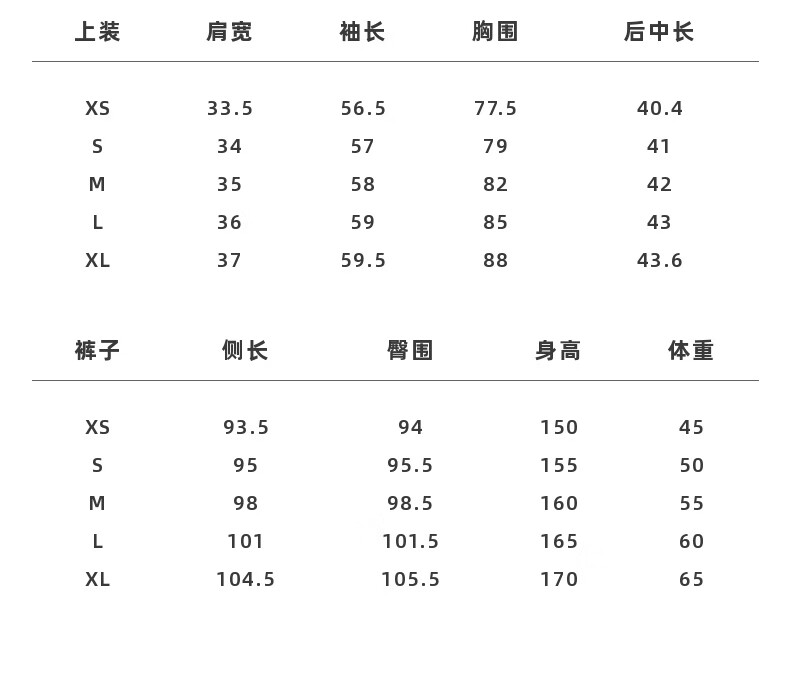 | 上装 | 肩宽 | 袖长 | 胸围 | 后中长 |
|---|---|---|---|---|
| XS | 33.5 | 56.5 | 77.5 | 40.4 |
| S | 34 | 57 | 79 | 41 |
| M | 35 | 58 | 82 | 42 |
| L | 36 | 59 | 85 | 43 |
| XL | 37 | 59.5 | 88 | 43.6 |

| 裤子 | 侧长 | 臀围 | 身高 | 体重 |
|---|---|---|---|---|
| XS | 93.5 | 94 | 150 | 45 |
| S | 95 | 95.5 | 155 | 50 |
| M | 98 | 98.5 | 160 | 55 |
| L | 101 | 101.5 | 165 | 60 |
| XL | 104.5 | 105.5 | 170 | 65 |